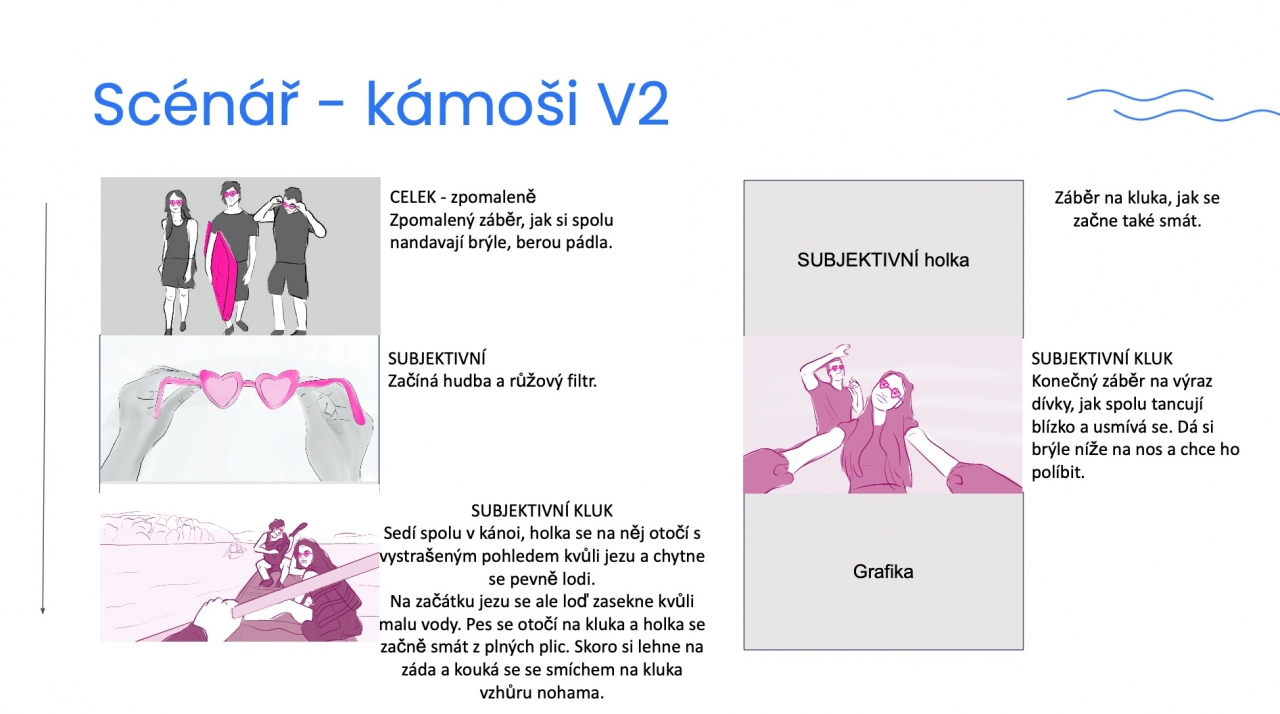 Scénář - kámoši V2

CELEK - zpomaleně
Zpomalený záběr, jak si spolu nandavají brýle, berou pádla.

SUBJEKTIVNÍ
Začíná hudba a růžový filtr.

SUBJEKTIVNÍ KLUK
Sedí spolu v kánoi, holka se na něj otočí s vystrašeným pohledem kvůli jezu a chytne se pevně lodi.
Na začátku jezu se ale loď zasekne kvůli malu vody. Pes se otočí na kluka a holka se začně smát z plných plic. Skoro si lehne na záda a kouká se se smíchem na kluka vzhůru nohama.

SUBJEKTIVNÍ holka

Záběr na kluka, jak se začne také smát.

SUBJEKTIVNÍ KLUK
Konečný záběr na výraz dívky, jak spolu tancují blízko a usmívá se. Dá si brýle níže na nos a chce ho políbit.

Grafika